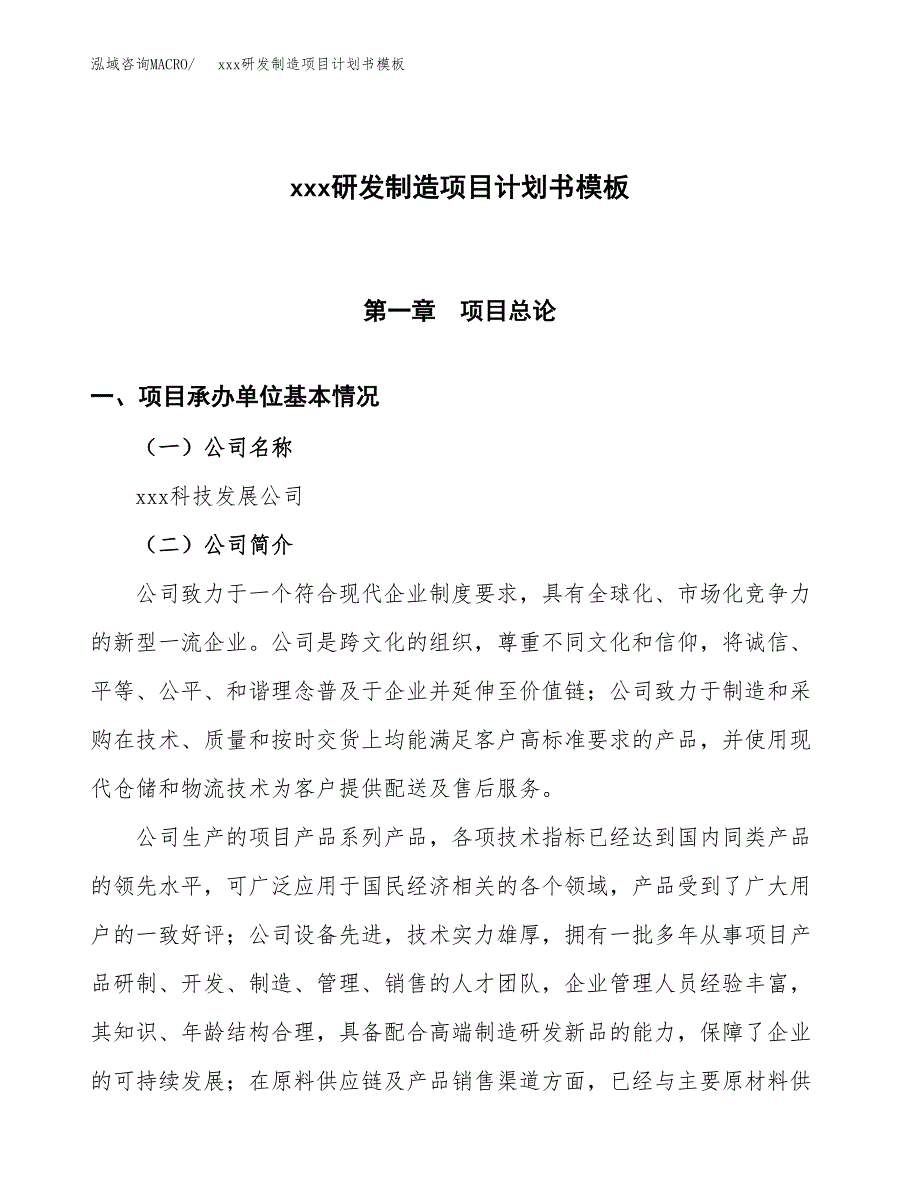 泓域咨询MACRO/　xxx研发制造项目计划书模板

xxx研发制造项目计划书模板

第一章　项目总论

一、项目承办单位基本情况

（一）公司名称

xxx科技发展公司

（二）公司简介

公司致力于一个符合现代企业制度要求，具有全球化、市场化竞争力的新型一流企业。公司是跨文化的组织，尊重不同文化和信仰，将诚信、平等、公平、和谐理念普及于企业并延伸至价值链；公司致力于制造和采购在技术、质量和按时交货上均能满足客户高标准要求的产品，并使用现代仓储和物流技术为客户提供配送及售后服务。

公司生产的项目产品系列产品，各项技术指标已经达到国内同类产品的领先水平，可广泛应用于国民经济相关的各个领域，产品受到了广大用户的一致好评；公司设备先进，技术实力雄厚，拥有一批多年从事项目产品研制、开发、制造、管理、销售的人才团队，企业管理人员经验丰富，其知识、年龄结构合理，具备配合高端制造研发新品的能力，保障了企业的可持续发展；在原料供应链及产品销售渠道方面，已经与主要原材料供